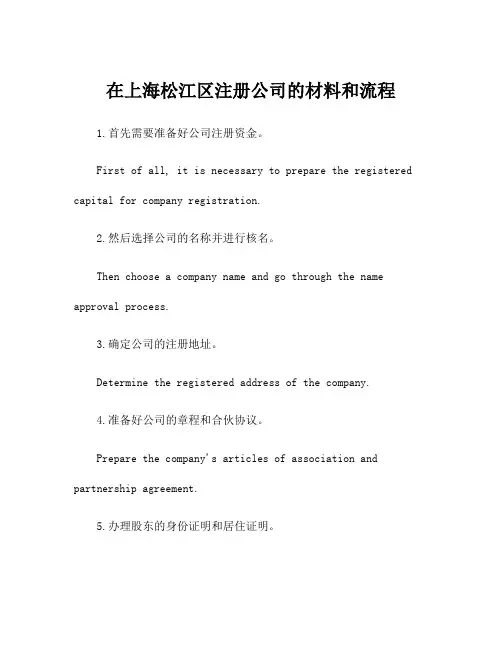 在上海松江区注册公司的材料和流程

1.首先需要准备好公司注册资金。

First of all, it is necessary to prepare the registered capital for company registration.

2.然后选择公司的名称并进行核名。

Then choose a company name and go through the name approval process.

3.确定公司的注册地址。

Determine the registered address of the company.

4.准备好公司的章程和合伙协议。

Prepare the company's articles of association and partnership agreement.

5.办理股东的身份证明和居住证明。